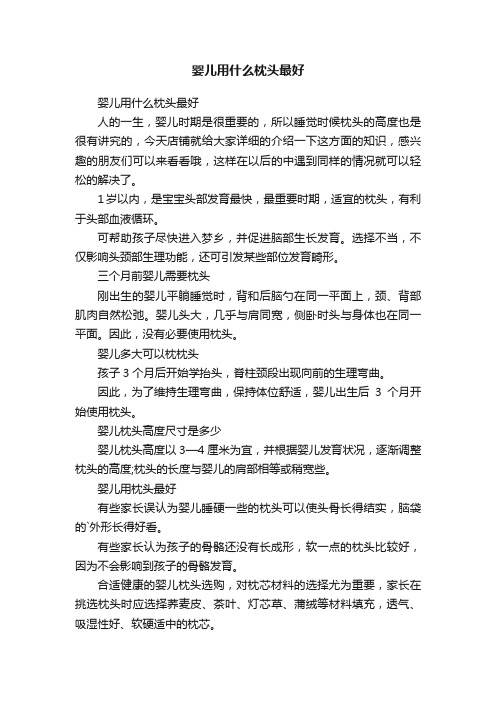 婴儿用什么枕头最好

婴儿用什么枕头最好

人的一生，婴儿时期是很重要的，所以睡觉时候枕头的高度也是很有讲究的，今天店铺就给大家详细的介绍一下这方面的知识，感兴趣的朋友们可以来看看哦，这样在以后的中遇到同样的情况就可以轻松的解决了。

1岁以内，是宝宝头部发育最快，最重要时期，适宜的枕头，有利于头部血液循环。

可帮助孩子尽快进入梦乡，并促进脑部生长发育。选择不当，不仅影响头颈部生理功能，还可引发某些部位发育畸形。

三个月前婴儿需要枕头

刚出生的婴儿平躺睡觉时，背和后脑勺在同一平面上，颈、背部肌肉自然松弛。婴儿头大，几乎与肩同宽，侧卧时头与身体也在同一平面。因此，没有必要使用枕头。

婴儿多大可以枕枕头

孩子 3 个月后开始学抬头，脊柱颈段出现向前的生理弯曲。

因此，为了维持生理弯曲，保持体位舒适，婴儿出生后 3 个月开始使用枕头。

婴儿枕头高度尺寸是多少

婴儿枕头高度以 3—4 厘米为宜，并根据婴儿发育状况，逐渐调整枕头的高度;枕头的长度与婴儿的肩部相等或稍宽些。

婴儿用枕头最好

有些家长误认为婴儿睡硬一些的枕头可以使头骨长得结实，脑袋的`外形长得好看。

有些家长认为孩子的骨骼还没有长成形，软一点的枕头比较好，因为不会影响到孩子的骨骼发育。

合适健康的婴儿枕头选购，对枕芯材料的选择尤为重要，家长在挑选枕头时应选择荞麦皮、茶叶、灯芯草、蒲绒等材料填充，透气、吸湿性好、软硬适中的枕芯。